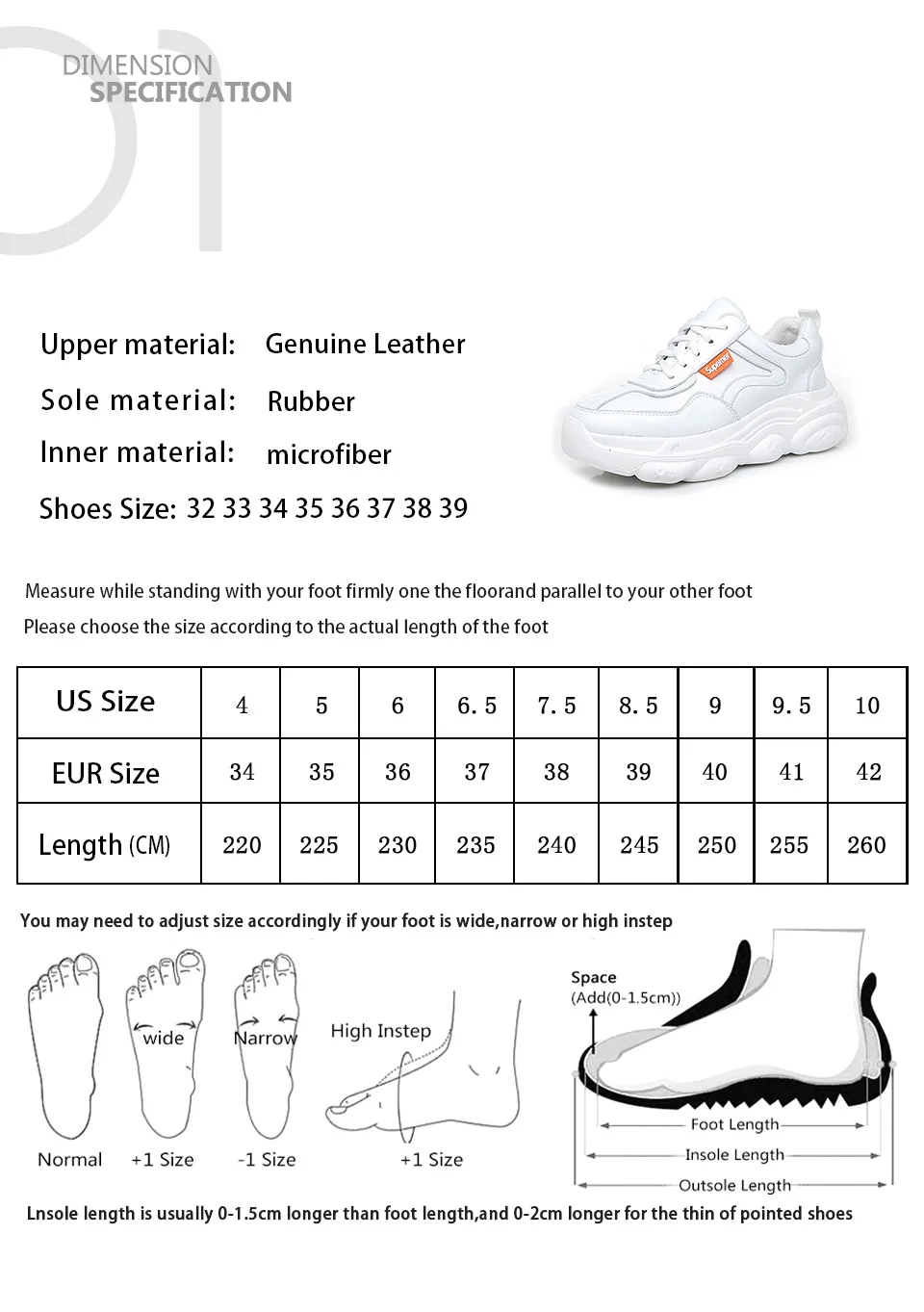 01

DIMENSION
SPECIFICATION

Upper material: Genuine Leather
Sole material: Rubber
Inner material: microfiber
Shoes Size: 32 33 34 35 36 37 38 39

Supamer

Measure while standing with your foot firmly one the floorand parallel to your other foot
Please choose the size according to the actual length of the foot

| US Size | 4 | 5 | 6 | 6.5 | 7.5 | 8.5 | 9 | 9.5 | 10 |
|---|---|---|---|---|---|---|---|---|---|
| EUR Size | 34 | 35 | 36 | 37 | 38 | 39 | 40 | 41 | 42 |
| Length (CM) | 220 | 225 | 230 | 235 | 240 | 245 | 250 | 255 | 260 |

You may need to adjust size accordingly if your foot is wide,narrow or high instep

wide
Narrow
High Instep
Normal
+1 Size
-1 Size
+1 Size

Space
(Add(0-1.5cm))
Foot Length
Insole Length
Outsole Length

Lnsole length is usually 0-1.5cm longer than foot length,and 0-2cm longer for the thin of pointed shoes